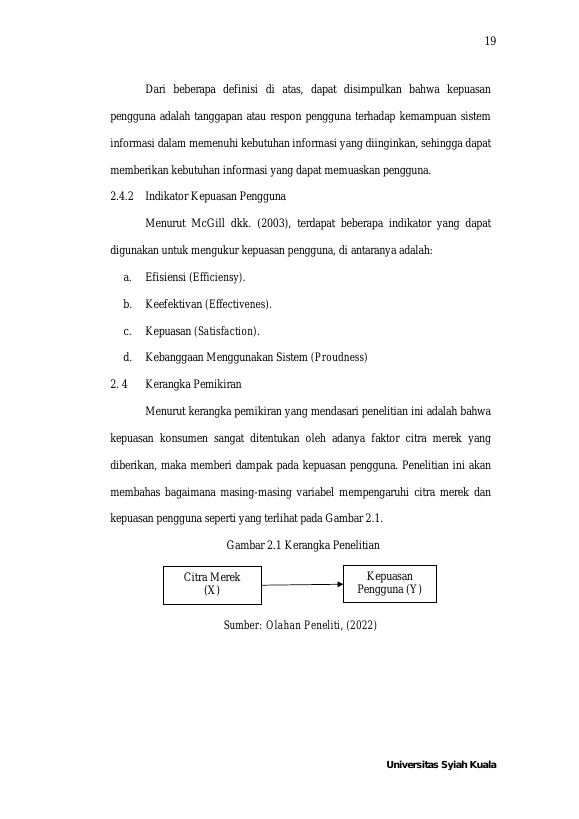 19

Dari beberapa definisi di atas, dapat disimpulkan bahwa kepuasan pengguna adalah tanggapan atau respon pengguna terhadap kemampuan sistem informasi dalam memenuhi kebutuhan informasi yang diinginkan, sehingga dapat memberikan kebutuhan informasi yang dapat memuaskan pengguna.

2.4.2 Indikator Kepuasan Pengguna

Menurut McGill dkk. (2003), terdapat beberapa indikator yang dapat digunakan untuk mengukur kepuasan pengguna, di antaranya adalah:

a. Efisiensi (Efficiensy).

b. Keefektivan (Effectivenes).

c. Kepuasan (Satisfaction).

d. Kebanggaan Menggunakan Sistem (Proudness)

2. 4 Kerangka Pemikiran

Menurut kerangka pemikiran yang mendasari penelitian ini adalah bahwa kepuasan konsumen sangat ditentukan oleh adanya faktor citra merek yang diberikan, maka memberi dampak pada kepuasan pengguna. Penelitian ini akan membahas bagaimana masing-masing variabel mempengaruhi citra merek dan kepuasan pengguna seperti yang terlihat pada Gambar 2.1.

Gambar 2.1 Kerangka Penelitian

Citra Merek
(X)

Kepuasan
Pengguna (Y)

Sumber: Olahan Peneliti, (2022)

Universitas Syiah Kuala